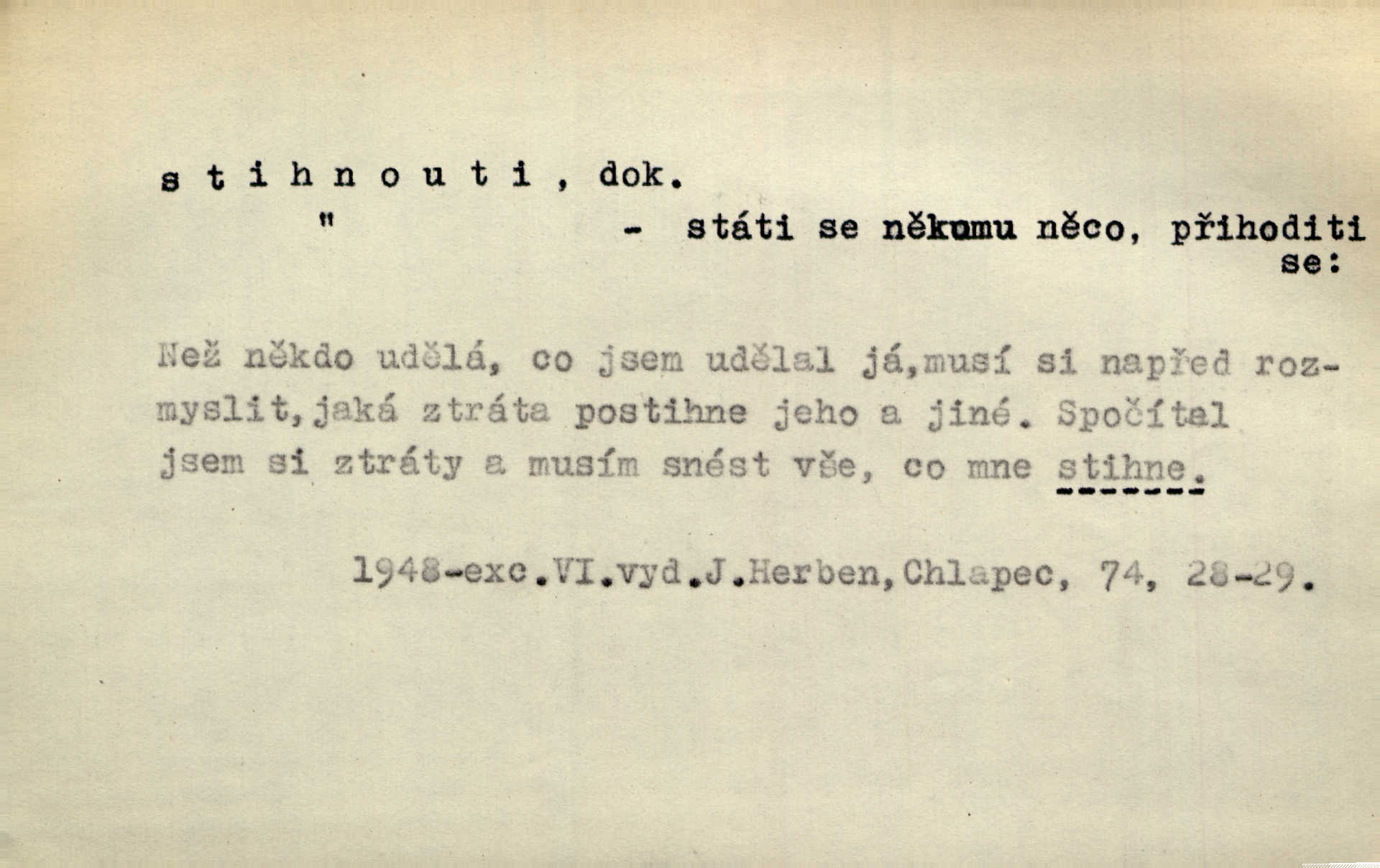 s t i h n o u t i , dok.

" - státi se někomu něco, přihoditi se:

Než někdo udělá, co jsem udělal já,musí si napřed rozmyslit,jaká ztráta postihne jeho a jiné. Spočítal jsem si ztráty a musím snést vše, co mne stihne.

1948-exc.VI.vyd.J.Herben,Chlapec, 74, 28-29.